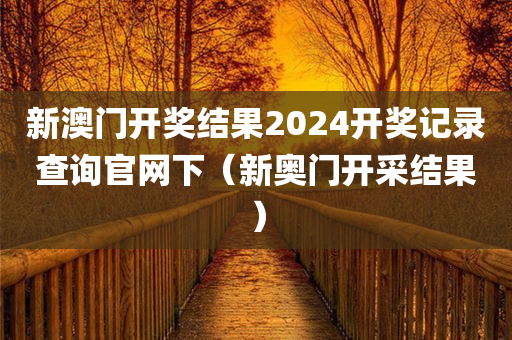 新澳门开奖结果2024开奖记录查询官网下（新奥门开采结果）